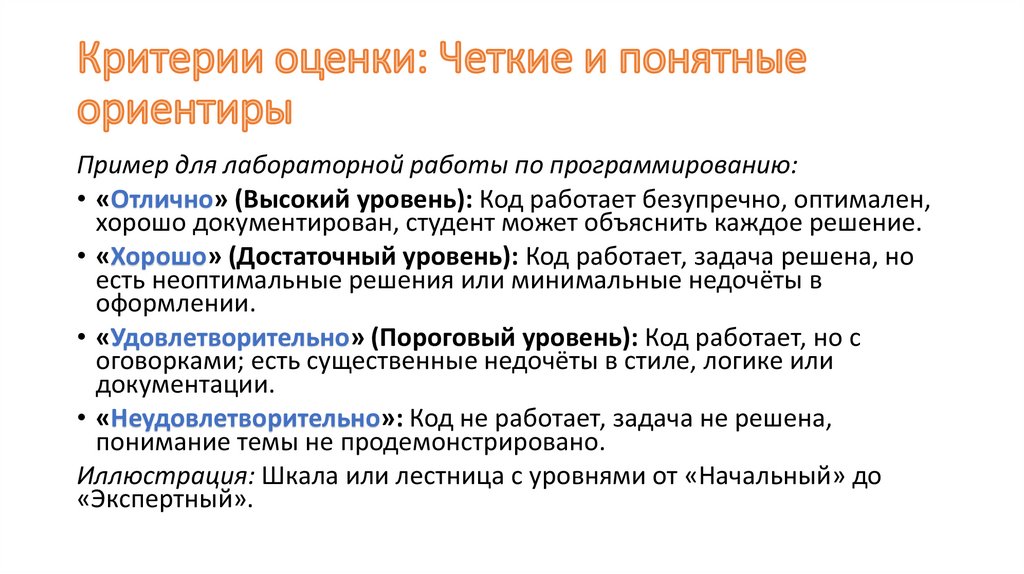 Критерии оценки: Четкие и понятные ориентиры

Пример для лабораторной работы по программированию:

• «Отлично» (Высокий уровень): Код работает безупречно, оптимален, хорошо документирован, студент может объяснить каждое решение.
• «Хорошо» (Достаточный уровень): Код работает, задача решена, но есть неоптимальные решения или минимальные недочёты в оформлении.
• «Удовлетворительно» (Пороговый уровень): Код работает, но с оговорками; есть существенные недочёты в стиле, логике или документации.
• «Неудовлетворительно»: Код не работает, задача не решена, понимание темы не продемонстрировано.

Иллюстрация: Шкала или лестница с уровнями от «Начальный» до «Экспертный».